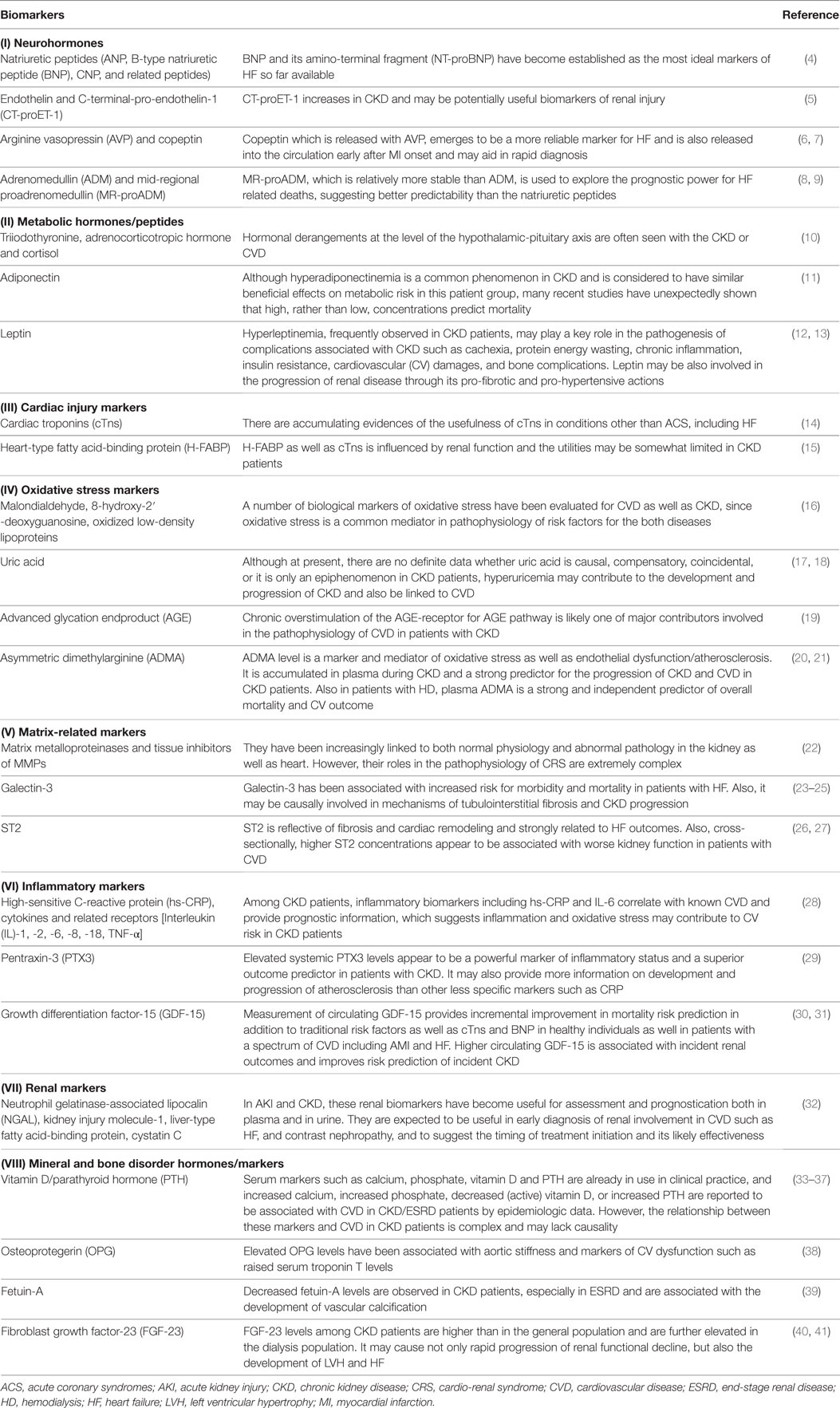 | Biomarkers | | Reference |
|---|---|---|
| **(I) Neurohormones** | | |
| Natriuretic peptides (ANP, B-type natriuretic peptide (BNP), CNP, and related peptides) | BNP and its amino-terminal fragment (NT-proBNP) have become established as the most ideal markers of HF so far available | (4) |
| Endothelin and C-terminal-pro-endothelin-1 (CT-proET-1) | CT-proET-1 increases in CKD and may be potentially useful biomarkers of renal injury | (5) |
| Arginine vasopressin (AVP) and copeptin | Copeptin which is released with AVP, emerges to be a more reliable marker for HF and is also released into the circulation early after MI onset and may aid in rapid diagnosis | (6, 7) |
| Adrenomedullin (ADM) and mid-regional proadrenomedullin (MR-proADM) | MR-proADM, which is relatively more stable than ADM, is used to explore the prognostic power for HF related deaths, suggesting better predictability than the natriuretic peptides | (8, 9) |
| **(II) Metabolic hormones/peptides** | | |
| Triiodothyronine, adrenocorticotropic hormone and cortisol | Hormonal derangements at the level of the hypothalamic-pituitary axis are often seen with the CKD or CVD | (10) |
| Adiponectin | Although hyperadiponectinemia is a common phenomenon in CKD and is considered to have similar beneficial effects on metabolic risk in this patient group, many recent studies have unexpectedly shown that high, rather than low, concentrations predict mortality | (11) |
| Leptin | Hyperleptinemia, frequently observed in CKD patients, may play a key role in the pathogenesis of complications associated with CKD such as cachexia, protein energy wasting, chronic inflammation, insulin resistance, cardiovascular (CV) damages, and bone complications. Leptin may be also involved in the progression of renal disease through its pro-fibrotic and pro-hypertensive actions | (12, 13) |
| **(III) Cardiac injury markers** | | |
| Cardiac troponins (cTns) | There are accumulating evidences of the usefulness of cTns in conditions other than ACS, including HF | (14) |
| Heart-type fatty acid-binding protein (H-FABP) | H-FABP as well as cTns is influenced by renal function and the utilities may be somewhat limited in CKD patients | (15) |
| **(IV) Oxidative stress markers** | | |
| Malondialdehyde, 8-hydroxy-2′-deoxyguanosine, oxidized low-density lipoproteins | A number of biological markers of oxidative stress have been evaluated for CVD as well as CKD, since oxidative stress is a common mediator in pathophysiology of risk factors for the both diseases | (16) |
| Uric acid | Although at present, there are no definite data whether uric acid is causal, compensatory, coincidental, or it is only an epiphenomenon in CKD patients, hyperuricemia may contribute to the development and progression of CKD and also be linked to CVD | (17, 18) |
| Advanced glycation endproduct (AGE) | Chronic overstimulation of the AGE-receptor for AGE pathway is likely one of major contributors involved in the pathophysiology of CVD in patients with CKD | (19) |
| Asymmetric dimethylarginine (ADMA) | ADMA level is a marker and mediator of oxidative stress as well as endothelial dysfunction/atherosclerosis. It is accumulated in plasma during CKD and a strong predictor for the progression of CKD and CVD in CKD patients. Also in patients with HD, plasma ADMA is a strong and independent predictor of overall mortality and CV outcome | (20, 21) |
| **(V) Matrix-related markers** | | |
| Matrix metalloproteinases and tissue inhibitors of MMPs | They have been increasingly linked to both normal physiology and abnormal pathology in the kidney as well as heart. However, their roles in the pathophysiology of CRS are extremely complex | (22) |
| Galectin-3 | Galectin-3 has been associated with increased risk for morbidity and mortality in patients with HF. Also, it may be causally involved in mechanisms of tubulointerstitial fibrosis and CKD progression | (23–25) |
| ST2 | ST2 is reflective of fibrosis and cardiac remodeling and strongly related to HF outcomes. Also, cross-sectionally, higher ST2 concentrations appear to be associated with worse kidney function in patients with CVD | (26, 27) |
| **(VI) Inflammatory markers** | | |
| High-sensitive C-reactive protein (hs-CRP), cytokines and related receptors [Interleukin (IL)-1, -2, -6, -8, -18, TNF-α] | Among CKD patients, inflammatory biomarkers including hs-CRP and IL-6 correlate with known CVD and provide prognostic information, which suggests inflammation and oxidative stress may contribute to CV risk in CKD patients | (28) |
| Pentraxin-3 (PTX3) | Elevated systemic PTX3 levels appear to be a powerful marker of inflammatory status and a superior outcome predictor in patients with CKD. It may also provide more information on development and progression of atherosclerosis than other less specific markers such as CRP | (29) |
| Growth differentiation factor-15 (GDF-15) | Measurement of circulating GDF-15 provides incremental improvement in mortality risk prediction in addition to traditional risk factors as well as cTns and BNP in healthy individuals as well in patients with a spectrum of CVD including AMI and HF. Higher circulating GDF-15 is associated with incident renal outcomes and improves risk prediction of incident CKD | (30, 31) |
| **(VII) Renal markers** | | |
| Neutrophil gelatinase-associated lipocalin (NGAL), kidney injury molecule-1, liver-type fatty acid-binding protein, cystatin C | In AKI and CKD, these renal biomarkers have become useful for assessment and prognostication both in plasma and in urine. They are expected to be useful in early diagnosis of renal involvement in CVD such as HF, and contrast nephropathy, and to suggest the timing of treatment initiation and its likely effectiveness | (32) |
| **(VIII) Mineral and bone disorder hormones/markers** | | |
| Vitamin D/parathyroid hormone (PTH) | Serum markers such as calcium, phosphate, vitamin D and PTH are already in use in clinical practice, and increased calcium, increased phosphate, decreased (active) vitamin D, or increased PTH are reported to be associated with CVD in CKD/ESRD patients by epidemiologic data. However, the relationship between these markers and CVD in CKD patients is complex and may lack causality | (33–37) |
| Osteoprotegerin (OPG) | Elevated OPG levels have been associated with aortic stiffness and markers of CV dysfunction such as raised serum troponin T levels | (38) |
| Fetuin-A | Decreased fetuin-A levels are observed in CKD patients, especially in ESRD and are associated with the development of vascular calcification | (39) |
| Fibroblast growth factor-23 (FGF-23) | FGF-23 levels among CKD patients are higher than in the general population and are further elevated in the dialysis population. It may cause not only rapid progression of renal functional decline, but also the development of LVH and HF | (40, 41) |

ACS, acute coronary syndromes; AKI, acute kidney injury; CKD, chronic kidney disease; CRS, cardio-renal syndrome; CVD, cardiovascular disease; ESRD, end-stage renal disease; HD, hemodialysis; HF, heart failure; LVH, left ventricular hypertrophy; MI, myocardial infarction.